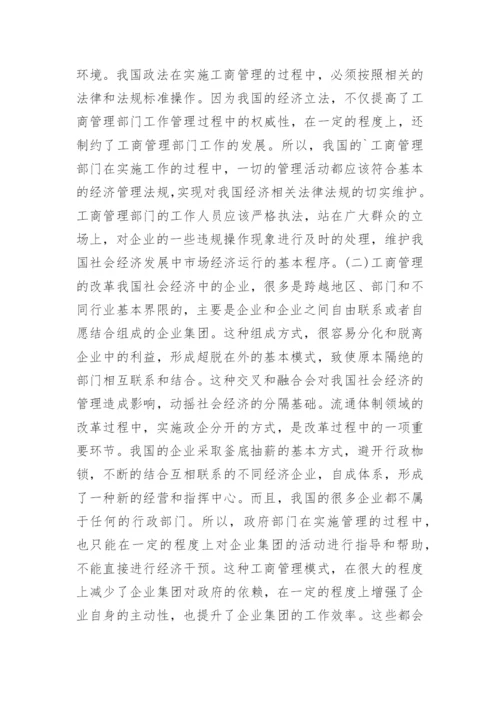 环境。我国政法在实施工商管理的过程中，必须按照相关的法律和法规标准操作。因为我国的经济立法，不仅提高了工商管理部门工作管理过程中的权威性，在一定的程度上，还制约了工商管理部门工作的发展。所以，我国的`工商管理部门在实施工作的过程中，一切的管理活动都应该符合基本的经济管理法规,实现对我国经济相关法律法规的切实维护。工商管理部门的工作人员应该严格执法，站在广大群众的立场上，对企业的一些违规操作现象进行及时的处理，维护我国社会经济发展中市场经济运行的基本程序。(二)工商管理的改革我国社会经济中的企业，很多是跨越地区、部门和不同行业基本界限的，主要是企业和企业之间自由联系或者自愿结合组成的企业集团。这种组成方式，很容易分化和脱离企业中的利益，形成超脱在外的基本模式，致使原本隔绝的部门相互联系和结合。这种交叉和融合会对我国社会经济的管理造成影响，动摇社会经济的分隔基础。流通体制领域的改革过程中，实施政企分开的方式，是改革过程中的一项重要环节。我国的企业采取釜底抽薪的基本方式，避开行政枷锁，不断的结合互相联系的不同经济企业，自成体系，形成了一种新的经营和指挥中心。而且，我国的很多企业都不属于任何的行政部门。所以，政府部门在实施管理的过程中，也只能在一定的程度上对企业集团的活动进行指导和帮助，不能直接进行经济干预。这种工商管理模式，在很大的程度上减少了企业集团对政府的依赖，在一定的程度上增强了企业自身的主动性，也提升了企业集团的工作效率。这些都会